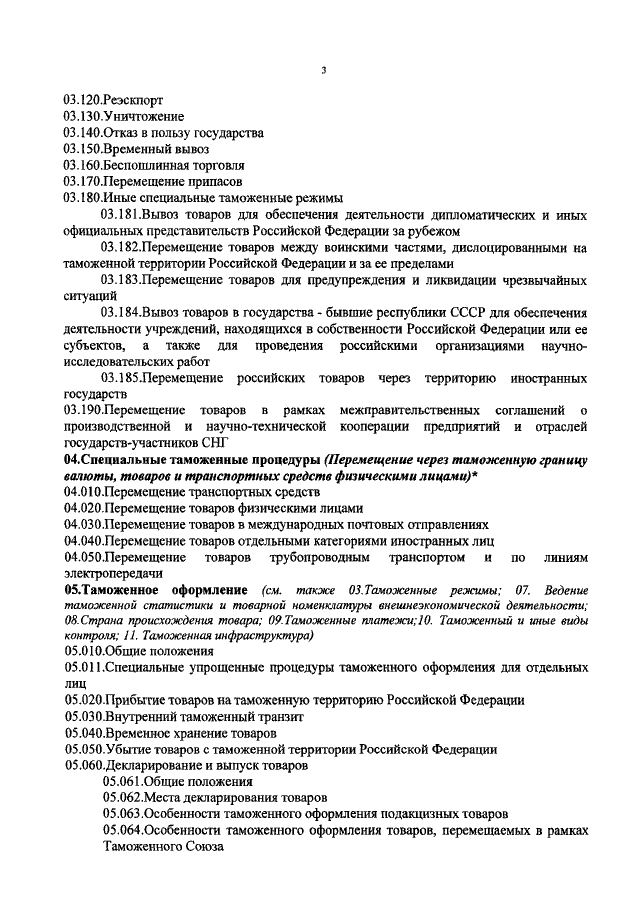 3

03.120.Реэкспорт
03.130.Уничтожение
03.140.Отказ в пользу государства
03.150.Временный вывоз
03.160.Беспошлинная торговля
03.170.Перемещение припасов
03.180.Иные специальные таможенные режимы
03.181.Вывоз товаров для обеспечения деятельности дипломатических и иных официальных представительств Российской Федерации за рубежом
03.182.Перемещение товаров между воинскими частями, дислоцированными на таможенной территории Российской Федерации и за ее пределами
03.183.Перемещение товаров для предупреждения и ликвидации чрезвычайных ситуаций
03.184.Вывоз товаров в государства - бывшие республики СССР для обеспечения деятельности учреждений, находящихся в собственности Российской Федерации или ее субъектов, а также для проведения российскими организациями научно-исследовательских работ
03.185.Перемещение российских товаров через территорию иностранных государств
03.190.Перемещение товаров в рамках межправительственных соглашений о производственной и научно-технической кооперации предприятий и отраслей государств-участников СНГ
04.Специальные таможенные процедуры (Перемещение через таможенную границу валюты, товаров и транспортных средств физическими лицами)*
04.010.Перемещение транспортных средств
04.020.Перемещение товаров физическими лицами
04.030.Перемещение товаров в международных почтовых отправлениях
04.040.Перемещение товаров отдельными категориями иностранных лиц
04.050.Перемещение товаров трубопроводным транспортом и по линиям электропередачи
05.Таможенное оформление (см. также 03.Таможенные режимы; 07. Ведение таможенной статистики и товарной номенклатуры внешнеэкономической деятельности; 08.Страна происхождения товара; 09.Таможенные платежи;10. Таможенный и иные виды контроля; 11. Таможенная инфраструктура)
05.010.Общие положения
05.011.Специальные упрощенные процедуры таможенного оформления для отдельных лиц
05.020.Прибытие товаров на таможенную территорию Российской Федерации
05.030.Внутренний таможенный транзит
05.040.Временное хранение товаров
05.050.Убытие товаров с таможенной территории Российской Федерации
05.060.Декларирование и выпуск товаров
05.061.Общие положения
05.062.Места декларирования товаров
05.063.Особенности таможенного оформления подакцизных товаров
05.064.Особенности таможенного оформления товаров, перемещаемых в рамках Таможенного Союза